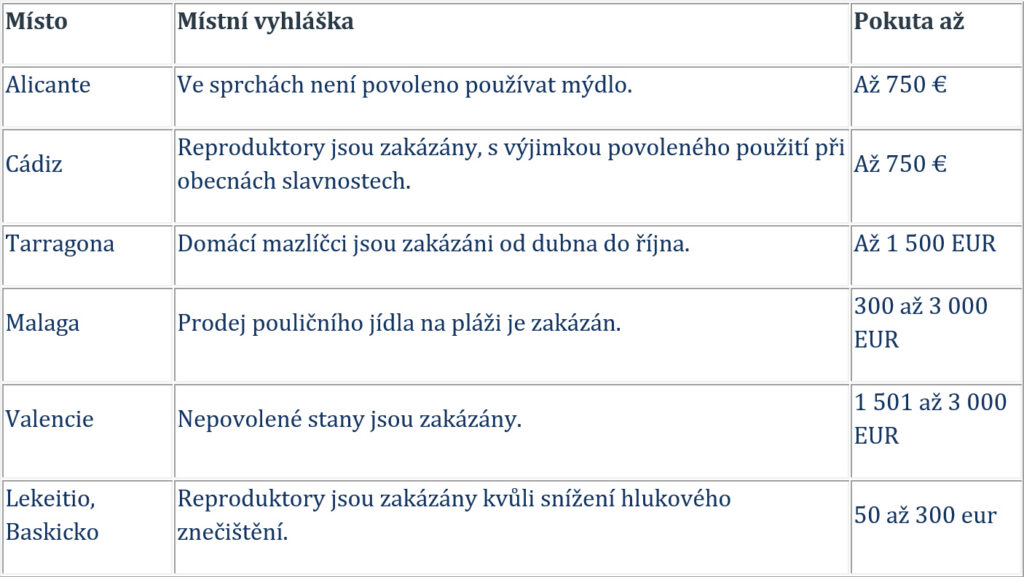 | Místo | Místní vyhláška | Pokuta až |
|---|---|---|
| Alicante | Ve sprchách není povoleno používat mýdlo. | Až 750 € |
| Cádiz | Reproduktory jsou zakázány, s výjimkou povoleného použití při obecnách slavnostech. | Až 750 € |
| Tarragona | Domácí mazlíčci jsou zakázáni od dubna do října. | Až 1 500 EUR |
| Malaga | Prodej pouličního jídla na pláži je zakázán. | 300 až 3 000 EUR |
| Valencie | Nepovolené stany jsou zakázány. | 1 501 až 3 000 EUR |
| Lekeitio, Baskicko | Reproduktory jsou zakázány kvůli snížení hlukového znečištění. | 50 až 300 eur |